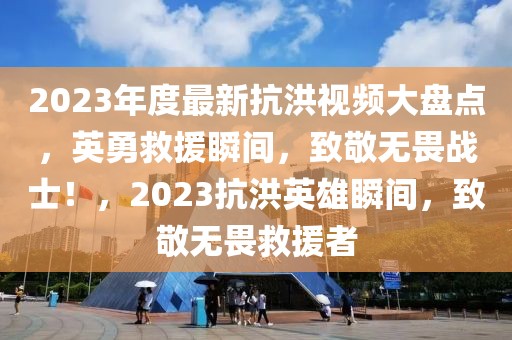 2023年度最新抗洪视频大盘点，英勇救援瞬间，致敬无畏战士！，2023抗洪英雄瞬间，致敬无畏救援者